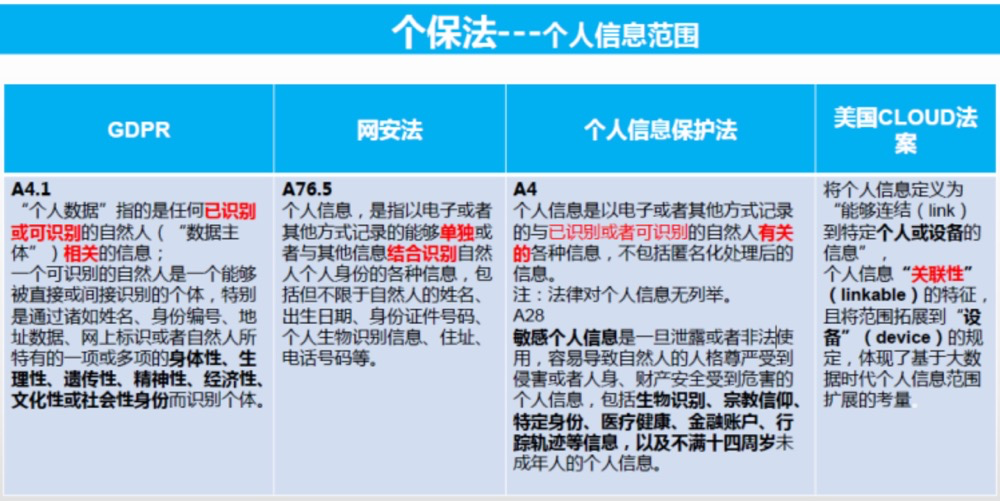 个保法---个人信息范围

| GDPR | 网安法 | 个人信息保护法 | 美国CLOUD法案 |
|---|---|---|---|
| A4.1 “个人数据”指的是任何已识别或可识别的自然人（“数据主体”）相关的信息；一个可识别的自然人是一个能够被直接或间接识别的个体，特别是通过诸如姓名、身份编号、地址数据、网上标识或者自然人所特有的一项或多项的身体性、生理性、遗传性、精神性、经济性、文化性或社会性身份而识别个体。 | A76.5 个人信息，是指以电子或者其他方式记录的能够单独或者与其他信息结合识别自然人个人身份的各种信息，包括但不限于自然人的姓名、出生日期、身份证件号码、个人生物识别信息、住址、电话号码等。 | A4 个人信息是以电子或者其他方式记录的与已识别或者可识别的自然人有关的各种信息，不包括匿名化处理后的信息。注：法律对个人信息无列举。A28 敏感个人信息是一旦泄露或者非法使用，容易导致自然人的人格尊严受到侵害或者人身、财产安全受到危害的个人信息，包括生物识别、宗教信仰、特定身份、医疗健康、金融账户、行踪轨迹等信息，以及不满十四周岁未成年人的个人信息。 | 将个人信息定义为“能够连结（link）到特定个人或设备的信息”，个人信息“关联性”（linkable）的特征，且将范围拓展到“设备”（device）的规定，体现了基于大数据时代个人信息范围扩展的考量。 |